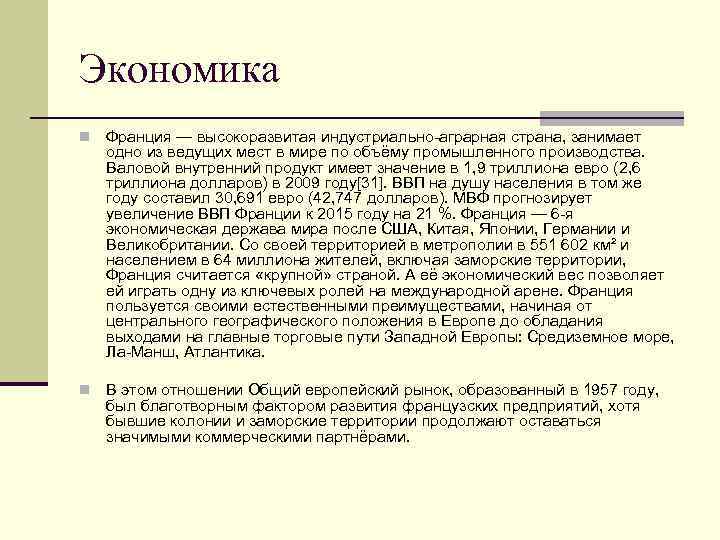 Экономика

Франция — высокоразвитая индустриально-аграрная страна, занимает одно из ведущих мест в мире по объёму промышленного производства. Валовой внутренний продукт имеет значение в 1,9 триллиона евро (2,6 триллиона долларов) в 2009 году[31]. ВВП на душу населения в том же году составил 30,691 евро (42,747 долларов). МВФ прогнозирует увеличение ВВП Франции к 2015 году на 21 %. Франция — 6-я экономическая держава мира после США, Китая, Японии, Германии и Великобритании. Со своей территорией в метрополии в 551 602 км² и населением в 64 миллиона жителей, включая заморские территории, Франция считается «крупной» страной. А её экономический вес позволяет ей играть одну из ключевых ролей на международной арене. Франция пользуется своими естественными преимуществами, начиная от центрального географического положения в Европе до обладания выходами на главные торговые пути Западной Европы: Средиземное море, Ла-Манш, Атлантика.

В этом отношении Общий европейский рынок, образованный в 1957 году, был благотворным фактором развития французских предприятий, хотя бывшие колонии и заморские территории продолжают оставаться значимыми коммерческими партнёрами.